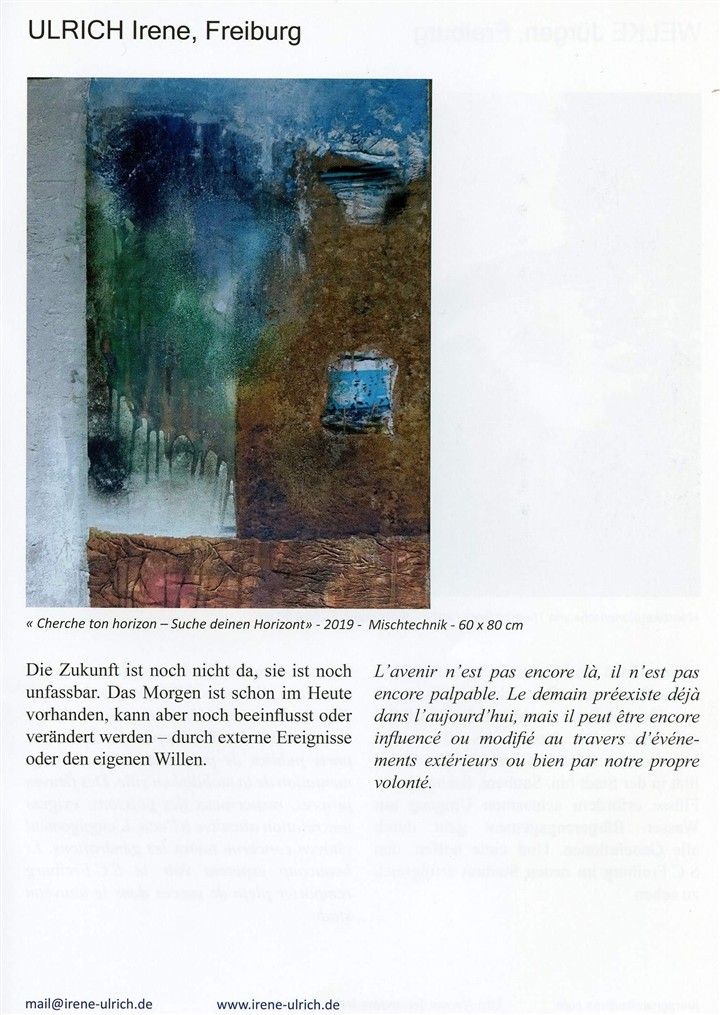 ULRICH Irene, Freiburg

« Cherche ton horizon – Suche deinen Horizont» - 2019 - Mischtechnik - 60 x 80 cm

Die Zukunft ist noch nicht da, sie ist noch unfassbar. Das Morgen ist schon im Heute vorhanden, kann aber noch beeinflusst oder verändert werden – durch externe Ereignisse oder den eigenen Willen.

L'avenir n'est pas encore là, il n'est pas encore palpable. Le demain préexiste déjà dans l'aujourd'hui, mais il peut être encore influencé ou modifié au travers d'événements extérieurs ou bien par notre propre volonté.

mail@irene-ulrich.de www.irene-ulrich.de